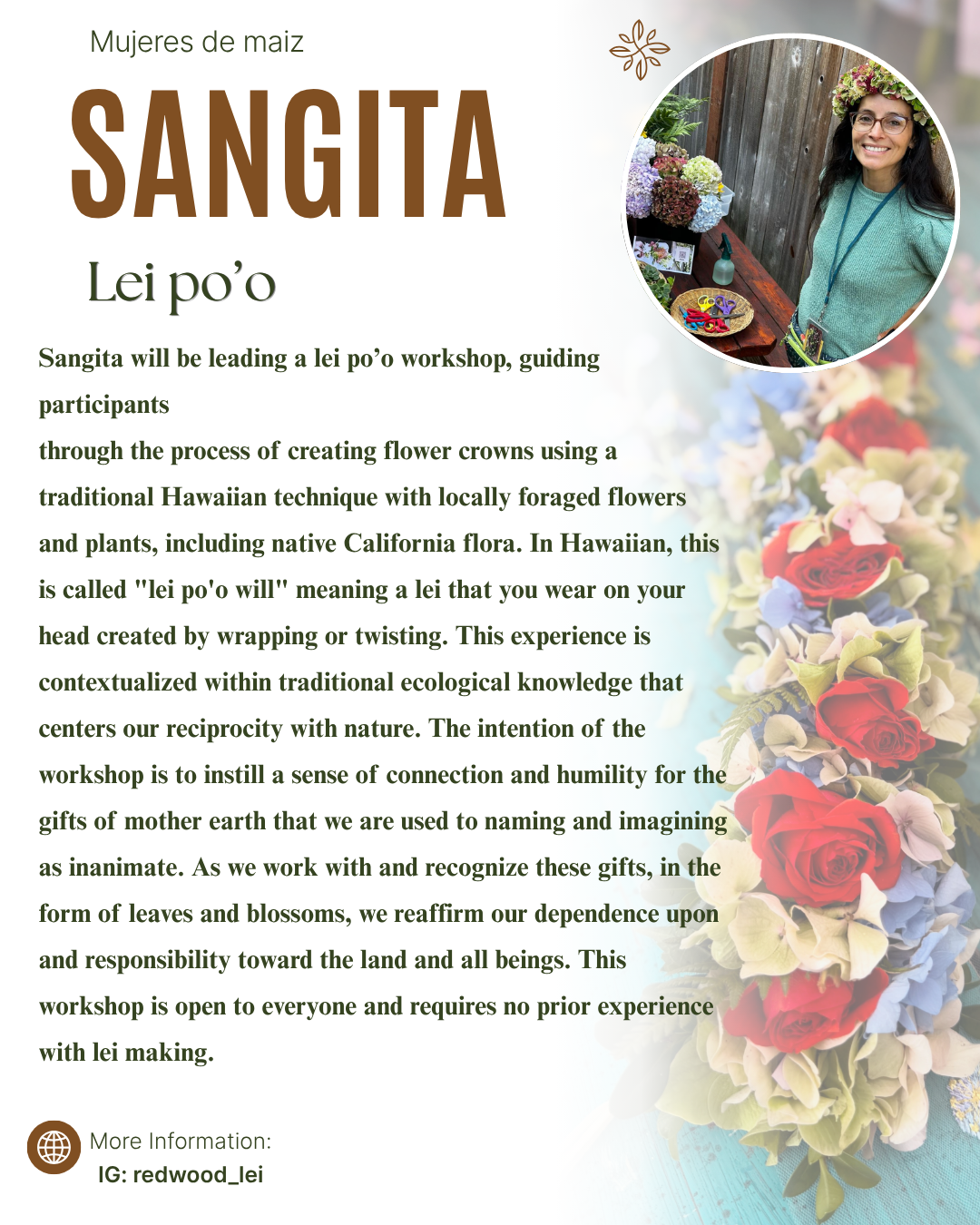 Mujeres de maiz

SANGITA

Lei po'o

Sangita will be leading a lei po'o workshop, guiding participants

through the process of creating flower crowns using a traditional Hawaiian technique with locally foraged flowers and plants, including native California flora. In Hawaiian, this is called "lei po'o will" meaning a lei that you wear on your head created by wrapping or twisting. This experience is contextualized within traditional ecological knowledge that centers our reciprocity with nature. The intention of the workshop is to instill a sense of connection and humility for the gifts of mother earth that we are used to naming and imagining as inanimate. As we work with and recognize these gifts, in the form of leaves and blossoms, we reaffirm our dependence upon and responsibility toward the land and all beings. This workshop is open to everyone and requires no prior experience with lei making.

More Information:
IG: redwood_lei